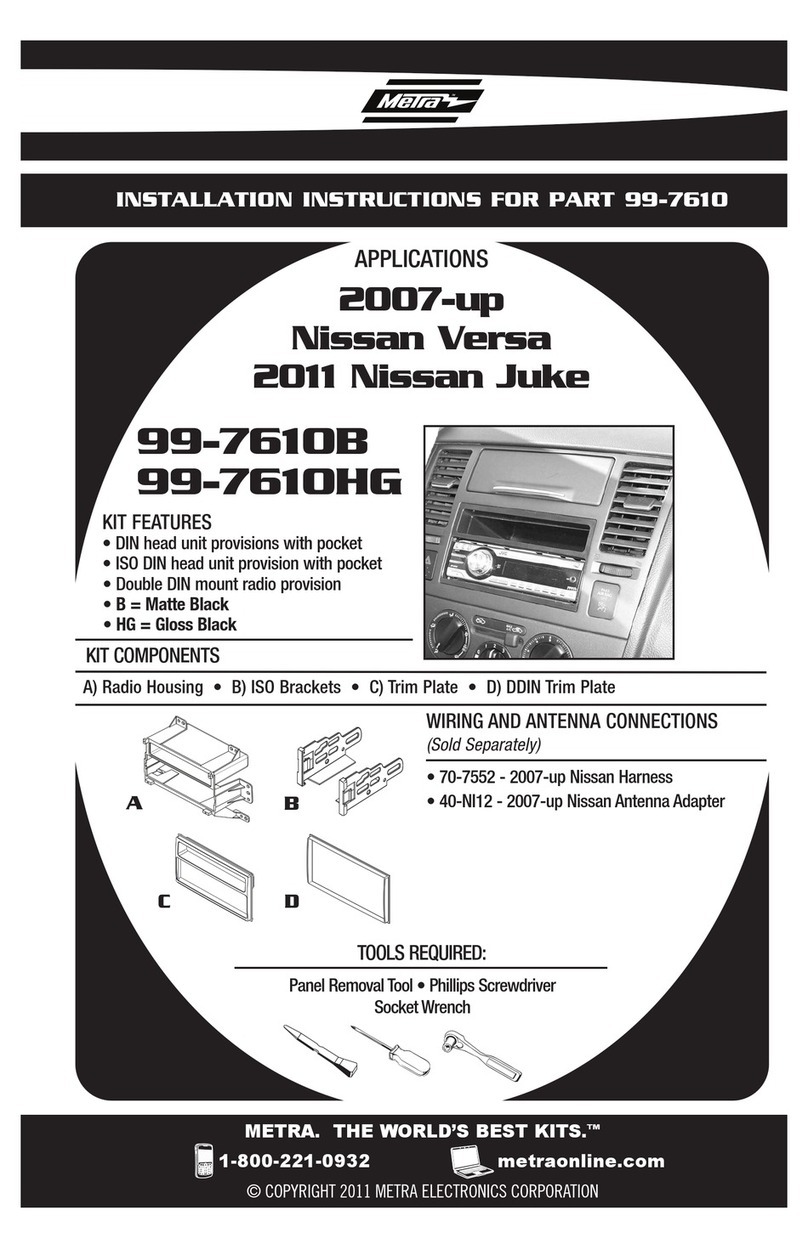 Metra

INSTALLATION INSTRUCTIONS FOR PART 99-7610

APPLICATIONS

2007-up
Nissan Versa
2011 Nissan Juke

99-7610B
99-7610HG

KIT FEATURES
• DIN head unit provisions with pocket
• ISO DIN head unit provision with pocket
• Double DIN mount radio provision
• B = Matte Black
• HG = Gloss Black

KIT COMPONENTS

A) Radio Housing • B) ISO Brackets • C) Trim Plate • D) DDIN Trim Plate

A B C D

WIRING AND ANTENNA CONNECTIONS
(Sold Separately)

• 70-7552 - 2007-up Nissan Harness
• 40-NI12 - 2007-up Nissan Antenna Adapter

TOOLS REQUIRED:

Panel Removal Tool • Phillips Screwdriver
Socket Wrench

METRA. THE WORLD'S BEST KITS.™

1-800-221-0932 metraonline.com

© COPYRIGHT 2011 METRA ELECTRONICS CORPORATION